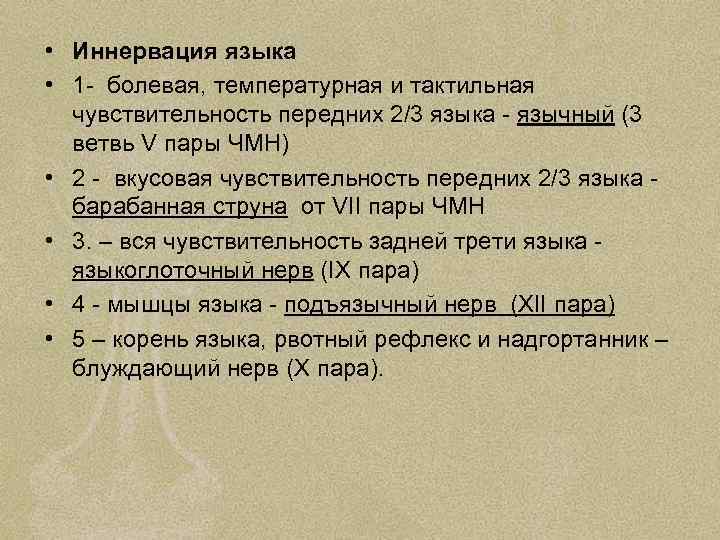 • Иннервация языка
• 1- болевая, температурная и тактильная чувствительность передних 2/3 языка - язычный (3 ветвь V пары ЧМН)
• 2 - вкусовая чувствительность передних 2/3 языка - барабанная струна от VII пары ЧМН
• 3. – вся чувствительность задней трети языка - языкоглоточный нерв (IX пара)
• 4 - мышцы языка - подъязычный нерв (XII пара)
• 5 – корень языка, рвотный рефлекс и надгортанник – блуждающий нерв (X пара).